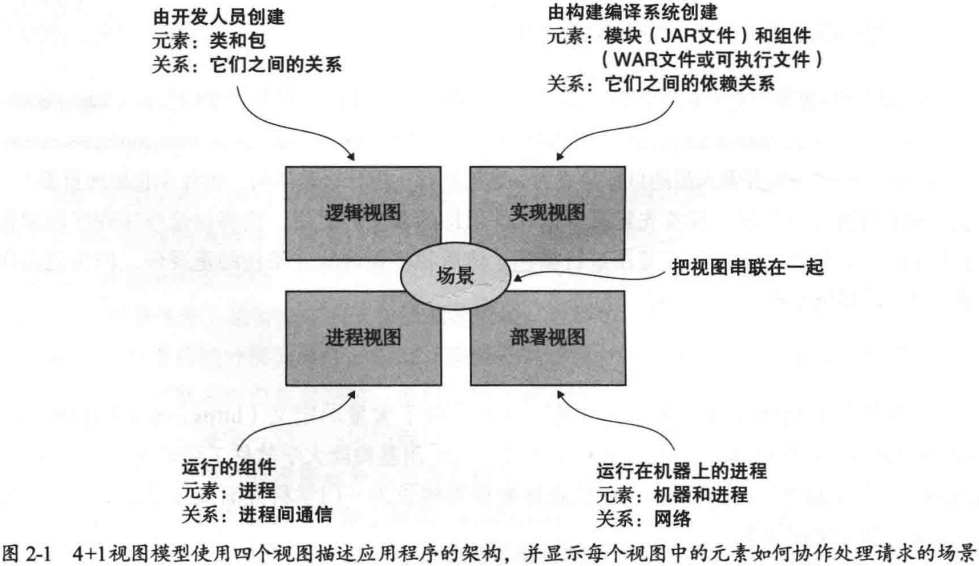 由开发人员创建
元素：类和包
关系：它们之间的关系

由构建编译系统创建
元素：模块（JAR文件）和组件（WAR文件或可执行文件）
关系：它们之间的依赖关系

逻辑视图

实现视图

场景

把视图串联在一起

进程视图

部署视图

运行的组件
元素：进程
关系：进程间通信

运行在机器上的进程
元素：机器和进程
关系：网络

图 2-1 4+1视图模型使用四个视图描述应用程序的架构，并显示每个视图中的元素如何协作处理请求的场景